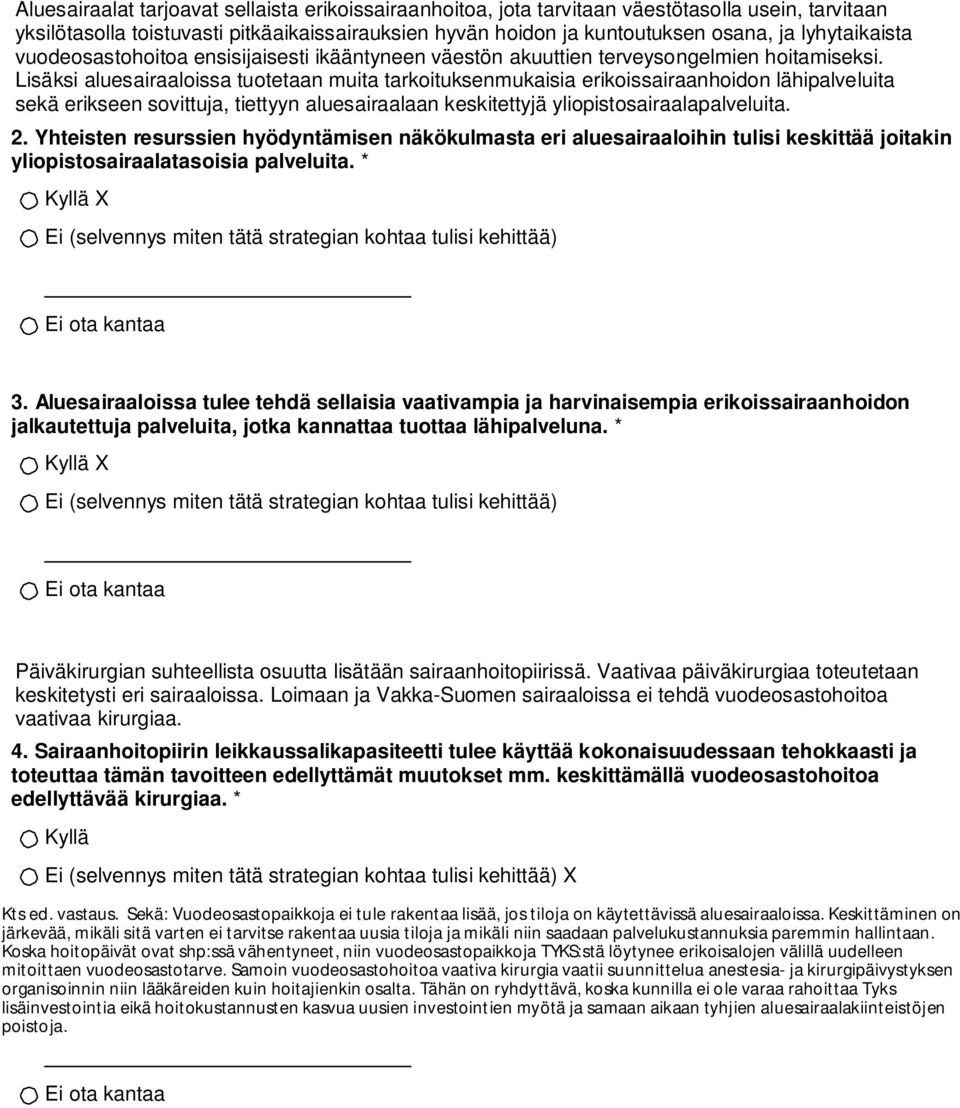 Aluesairaalat tarjoavat sellaista erikoissairaanhoitoa, jota tarvitaan väestötasolla usein, tarvitaan yksilötasolla toistuvasti pitkäaikaissairauksien hyvän hoidon ja kuntoutuksen osana, ja lyhytaikaista vuodeosastohoitoa ensisijaisesti ikääntyneen väestön akuuttien terveysongelmien hoitamiseksi. Lisäksi aluesairaaloissa tuotetaan muita tarkoituksenmukaisia erikoissairaanhoidon lähipalveluita sekä erikseen sovittuja, tiettyyn aluesairaalaan keskitettyjä yliopistosairaalapalveluita.

2. Yhteisten resurssien hyödyntämisen näkökulmasta eri aluesairaaloihin tulisi keskittää joitakin yliopistosairaalatasoisia palveluita. *

Kyllä X

Ei (selvennys miten tätä strategian kohtaa tulisi kehittää)

Ei ota kantaa

3. Aluesairaaloissa tulee tehdä sellaisia vaativampia ja harvinaisempia erikoissairaanhoidon jalkautettuja palveluita, jotka kannattaa tuottaa lähipalveluna. *

Kyllä X

Ei (selvennys miten tätä strategian kohtaa tulisi kehittää)

Ei ota kantaa

Päiväkirurgian suhteellista osuutta lisätään sairaanhoitopiirissä. Vaativaa päiväkirurgiaa toteutetaan keskitetysti eri sairaaloissa. Loimaan ja Vakka-Suomen sairaaloissa ei tehdä vuodeosastohoitoa vaativaa kirurgiaa.

4. Sairaanhoitopiirin leikkaussalikapasiteetti tulee käyttää kokonaisuudessaan tehokkaasti ja toteuttaa tämän tavoitteen edellyttämät muutokset mm. keskittämällä vuodeosastohoitoa edellyttävää kirurgiaa. *

Kyllä

Ei (selvennys miten tätä strategian kohtaa tulisi kehittää) X

Kts ed. vastaus. Sekä: Vuodeosastopaikkoja ei tule rakentaa lisää, jos tiloja on käytettävissä aluesairaaloissa. Keskittäminen on järkevää, mikäli sitä varten ei tarvitse rakentaa uusia tiloja ja mikäli niin saadaan palvelukustannuksia paremmin hallintaan. Koska hoitopäivät ovat shp:ssä vähentyneet, niin vuodeosastopaikkoja TYKS:stä löytynee erikoisalojen välillä uudelleen mitoittaen vuodeosastotarve. Samoin vuodeosastohoitoa vaativa kirurgia vaatii suunnittelua anestesia- ja kirurgipäivystyksen organisoinnin niin lääkäreiden kuin hoitajienkin osalta. Tähän on ryhdyttävä, koska kunnilla ei ole varaa rahoittaa Tyks lisäinvestointia eikä hoitokustannusten kasvua uusien investointien myötä ja samaan aikaan tyhjien aluesairaalakiinteistöjen poistoja.

Ei ota kantaa